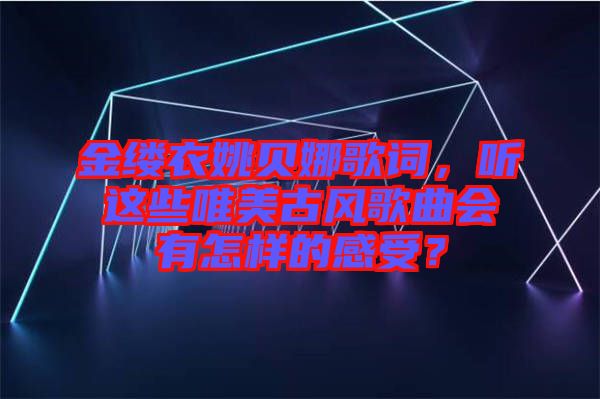 金缕衣姚贝娜歌词，听这些唯美古风歌曲会有怎样的感受？